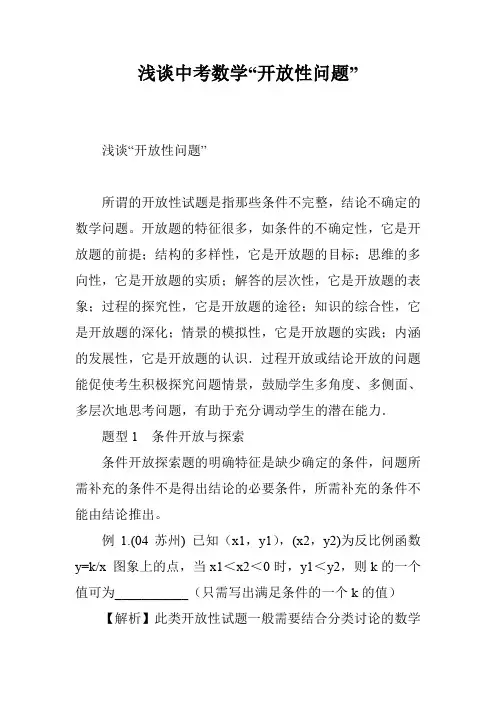 浅谈中考数学“开放性问题”

浅谈“开放性问题”

所谓的开放性试题是指那些条件不完整，结论不确定的数学问题。开放题的特征很多，如条件的不确定性，它是开放题的前提；结构的多样性，它是开放题的目标；思维的多向性，它是开放题的实质；解答的层次性，它是开放题的表象；过程的探究性，它是开放题的途径；知识的综合性，它是开放题的深化；情景的模拟性，它是开放题的实践；内涵的发展性，它是开放题的认识．过程开放或结论开放的问题能促使考生积极探究问题情景，鼓励学生多角度、多侧面、多层次地思考问题，有助于充分调动学生的潜在能力．

题型 1　条件开放与探索

条件开放探索题的明确特征是缺少确定的条件，问题所需补充的条件不是得出结论的必要条件，所需补充的条件不能由结论推出。

例 1.(04 苏州) 已知（x1，y1），(x2，y2)为反比例函数 y=k/x 图象上的点，当 x1＜x2＜0 时，y1＜y2，则 k 的一个值可为___________（只需写出满足条件的一个 k 的值）

【解析】此类开放性试题一般需要结合分类讨论的数学